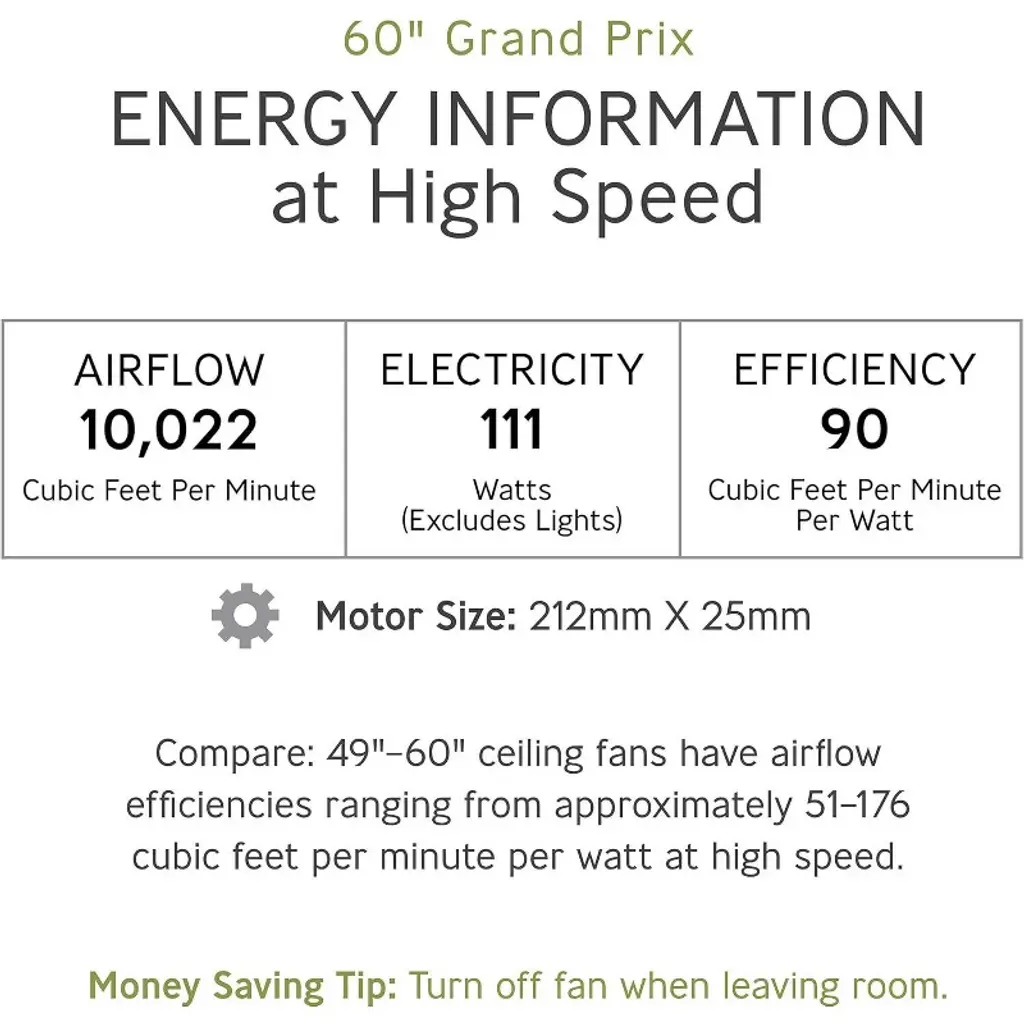 60" Grand Prix

ENERGY INFORMATION at High Speed

| AIRFLOW 10,022 Cubic Feet Per Minute | ELECTRICITY 111 Watts (Excludes Lights) | EFFICIENCY 90 Cubic Feet Per Minute Per Watt |
|---|---|---|

Motor Size: 212mm X 25mm

Compare: 49"–60" ceiling fans have airflow efficiencies ranging from approximately 51–176 cubic feet per minute per watt at high speed.

Money Saving Tip: Turn off fan when leaving room.